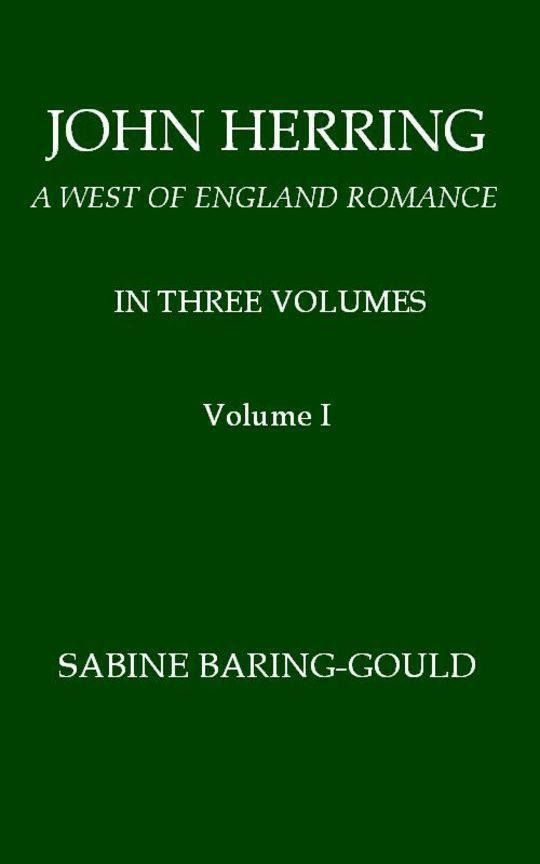 JOHN HERRING

A WEST OF ENGLAND ROMANCE

IN THREE VOLUMES

Volume I

SABINE BARING-GOULD